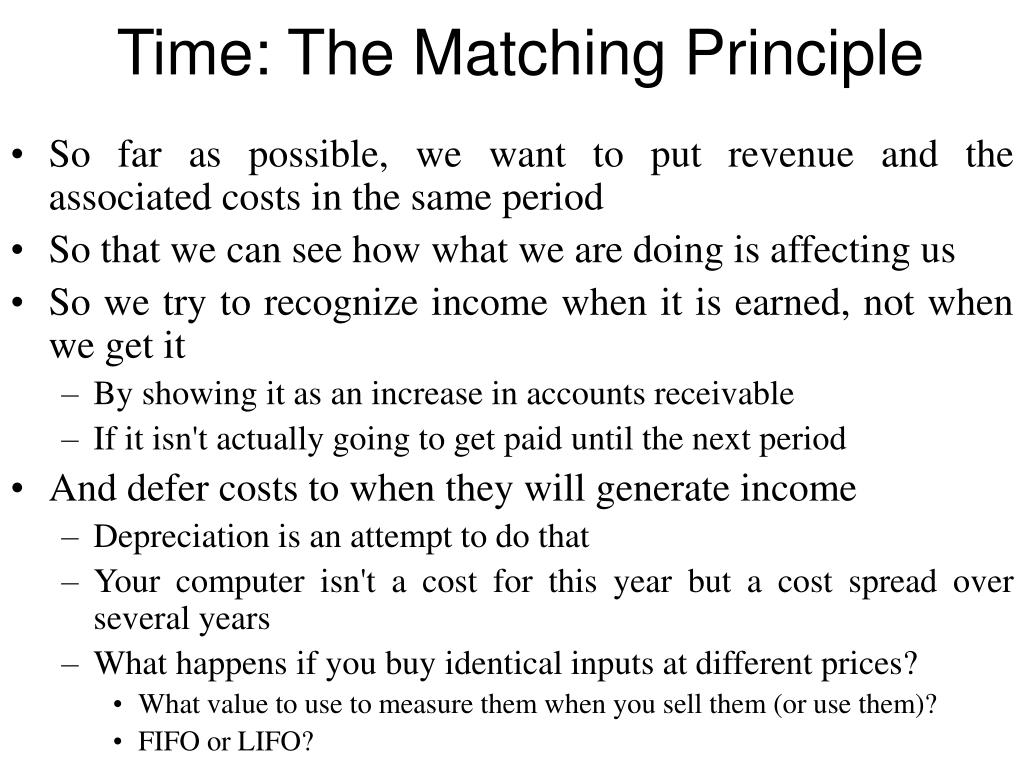 Time: The Matching Principle

• So far as possible, we want to put revenue and the associated costs in the same period
• So that we can see how what we are doing is affecting us
• So we try to recognize income when it is earned, not when we get it
– By showing it as an increase in accounts receivable
– If it isn't actually going to get paid until the next period
• And defer costs to when they will generate income
– Depreciation is an attempt to do that
– Your computer isn't a cost for this year but a cost spread over several years
– What happens if you buy identical inputs at different prices?
• What value to use to measure them when you sell them (or use them)?
• FIFO or LIFO?